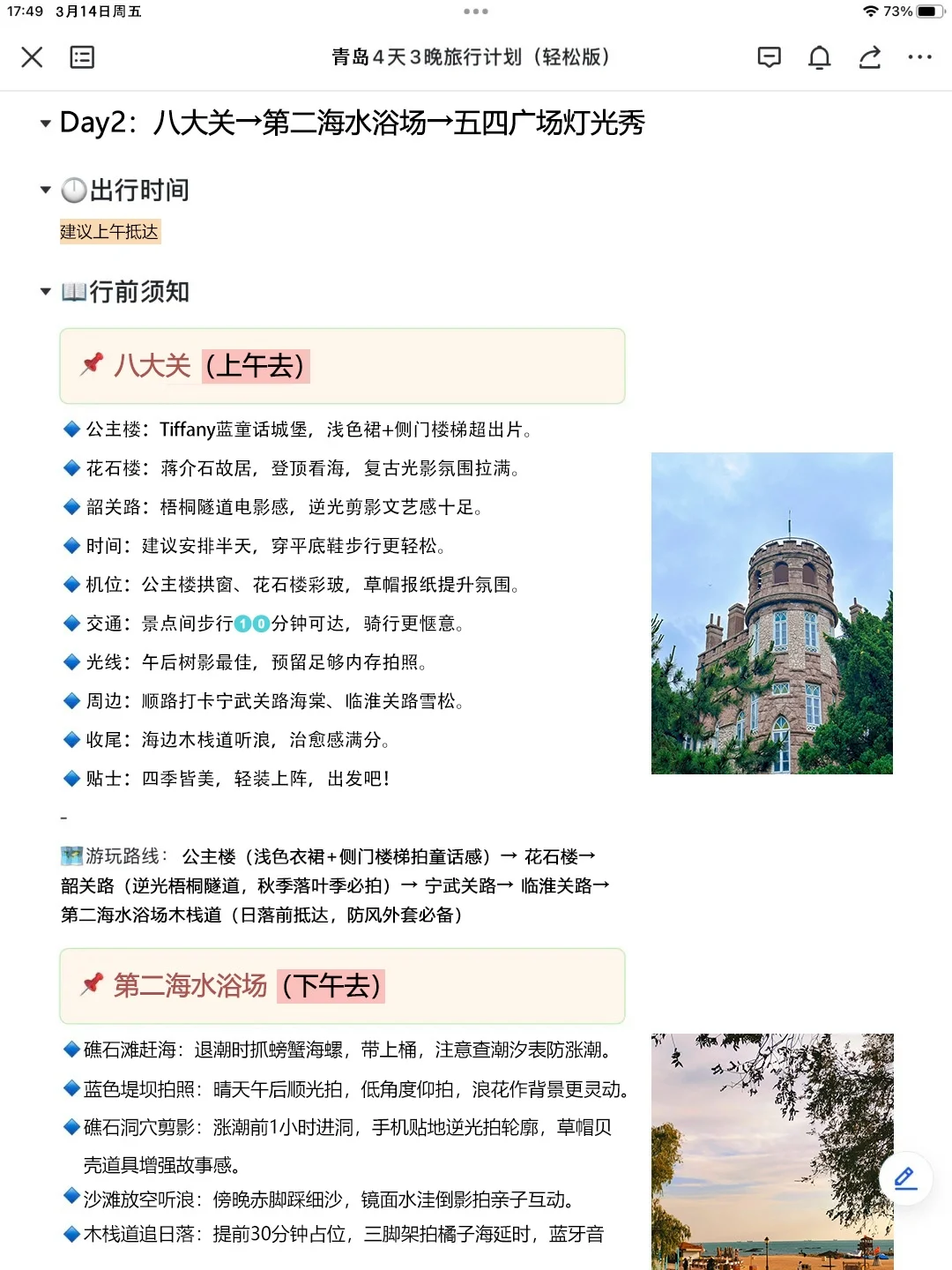 17:49 3月14日周五

73%

青岛4天3晚旅行计划（轻松版）

Day2：八大关→第二海水浴场→五四广场灯光秀

出行时间

建议上午抵达

行前须知

八大关（上午去）

公主楼：Tiffany蓝童话城堡，浅色裙+侧门楼梯超出片。

花石楼：蒋介石故居，登顶看海，复古光影氛围拉满。

韶关路：梧桐隧道电影感，逆光剪影文艺感十足。

时间：建议安排半天，穿平底鞋步行更轻松。

机位：公主楼拱窗、花石楼彩玻，草帽报纸提升氛围。

交通：景点间步行10分钟可达，骑行更惬意。

光线：午后树影最佳，预留足够内存拍照。

周边：顺路打卡宁武关路海棠、临淮关路雪松。

收尾：海边木栈道听浪，治愈感满分。

贴士：四季皆美，轻装上阵，出发吧！

-

游玩路线：公主楼（浅色衣裙+侧门楼梯拍童话感）→ 花石楼→ 韶关路（逆光梧桐隧道，秋季落叶季必拍）→ 宁武关路→ 临淮关路→ 第二海水浴场木栈道（日落前抵达，防风外套必备）

第二海水浴场（下午去）

礁石滩赶海：退潮时抓螃蟹海螺，带上桶，注意查潮汐表防涨潮。

蓝色堤坝拍照：晴天午后顺光拍，低角度仰拍，浪花作背景更灵动。

礁石洞穴剪影：涨潮前1小时进洞，手机贴地逆光拍轮廓，草帽贝壳道具增强故事感。

沙滩放空听浪：傍晚赤脚踩细沙，镜面水洼倒影拍亲子互动。

木栈道追日落：提前30分钟占位，三脚架拍橘子海延时，蓝牙音